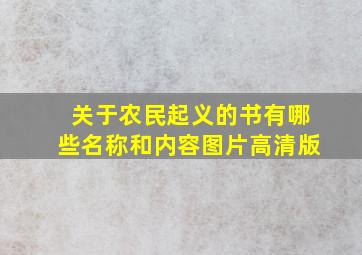 关于农民起义的书有哪些名称和内容图片高清版